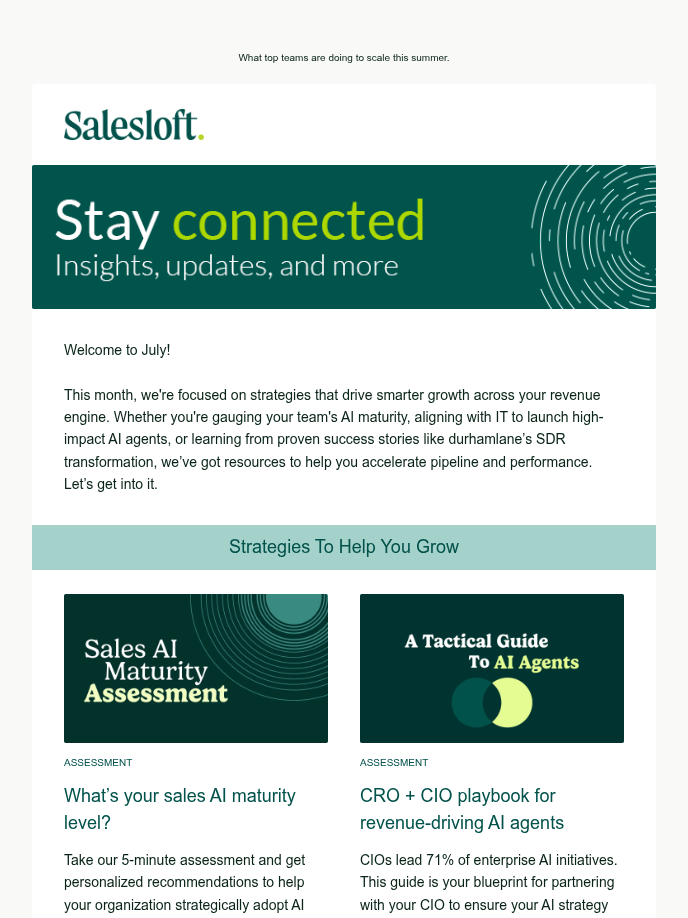 What top teams are doing to scale this summer.

Salesloft.

Stay connected
Insights, updates, and more

Welcome to July!

This month, we're focused on strategies that drive smarter growth across your revenue engine. Whether you're gauging your team's AI maturity, aligning with IT to launch high-impact AI agents, or learning from proven success stories like durhamlane's SDR transformation, we've got resources to help you accelerate pipeline and performance. Let's get into it.

Strategies To Help You Grow

Sales AI Maturity Assessment

ASSESSMENT

What's your sales AI maturity level?

Take our 5-minute assessment and get personalized recommendations to help your organization strategically adopt AI

A Tactical Guide To AI Agents

ASSESSMENT

CRO + CIO playbook for revenue-driving AI agents

CIOs lead 71% of enterprise AI initiatives. This guide is your blueprint for partnering with your CIO to ensure your AI strategy